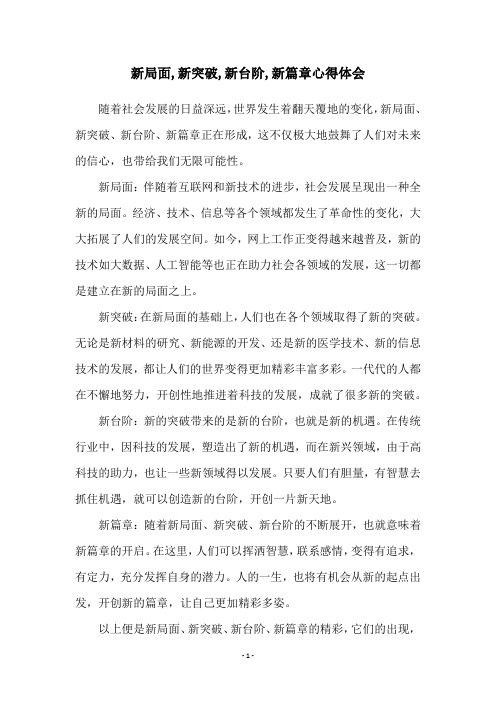 新局面,新突破,新台阶,新篇章心得体会

随着社会发展的日益深远，世界发生着翻天覆地的变化，新局面、新突破、新台阶、新篇章正在形成，这不仅极大地鼓舞了人们对未来的信心，也带给我们无限可能性。

新局面：伴随着互联网和新技术的进步，社会发展呈现出一种全新的局面。经济、技术、信息等各个领域都发生了革命性的变化，大大拓展了人们的发展空间。如今，网上工作正变得越来越普及，新的技术如大数据、人工智能等也正在助力社会各领域的发展，这一切都是建立在新的局面之上。

新突破：在新局面的基础上，人们也在各个领域取得了新的突破。无论是新材料的研究、新能源的开发、还是新的医学技术、新的信息技术的发展，都让人们的世界变得更加精彩丰富多彩。一代代的人都在不懈地努力，开创性地推进着科技的发展，成就了很多新的突破。

新台阶：新的突破带来的是新的台阶，也就是新的机遇。在传统行业中，因科技的发展，塑造出了新的机遇，而在新兴领域，由于高科技的助力，也让一些新领域得以发展。只要人们有胆量，有智慧去抓住机遇，就可以创造新的台阶，开创一片新天地。

新篇章：随着新局面、新突破、新台阶的不断展开，也就意味着新篇章的开启。在这里，人们可以挥洒智慧，联系感情，变得有追求，有定力，充分发挥自身的潜力。人的一生，也将有机会从新的起点出发，开创新的篇章，让自己更加精彩多姿。

以上便是新局面、新突破、新台阶、新篇章的精彩，它们的出现，

- 1 -